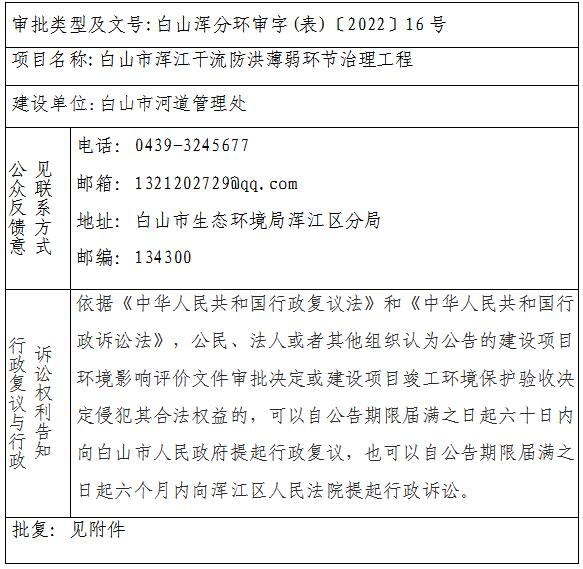 | 审批类型及文号：白山浑分环审字（表）〔2022〕16号 | |
|---|---|
| 项目名称：白山市浑江干流防洪薄弱环节治理工程 | |
| 建设单位：白山市河道管理处 | |
| 公众反馈意见联系方式 | 电话：0439-3245677<br>邮箱：1321202729@qq.com<br>地址：白山市生态环境局浑江区分局<br>邮编：134300 |
| 行政复议与行政诉讼权利告知 | 依据《中华人民共和国行政复议法》和《中华人民共和国行政诉讼法》，公民、法人或者其他组织认为公告的建设项目环境影响评价文件审批决定或建设项目竣工环境保护验收决定侵犯其合法权益的，可以自公告期限届满之日起六十日内向白山市人民政府提起行政复议，也可以自公告期限届满之日起六个月内向浑江区人民法院提起行政诉讼。 |
| 批复：见附件 | |